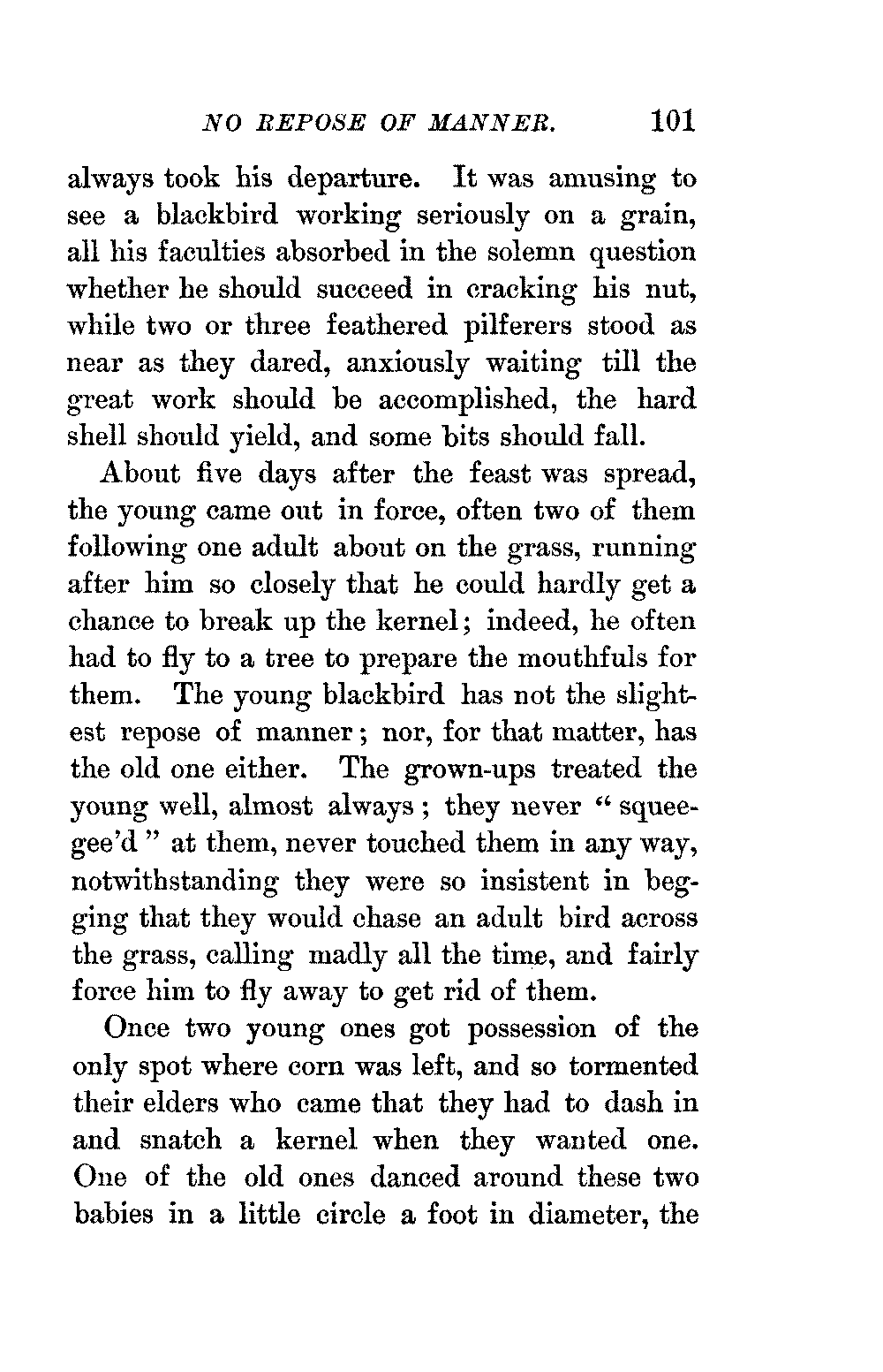 NO REPOSE OF MANNER. 101

always took his departure. It was amusing to see a blackbird working seriously on a grain, all his faculties absorbed in the solemn question whether he should succeed in cracking his nut, while two or three feathered pilferers stood as near as they dared, anxiously waiting till the great work should be accomplished, the hard shell should yield, and some bits should fall.

About five days after the feast was spread, the young came out in force, often two of them following one adult about on the grass, running after him so closely that he could hardly get a chance to break up the kernel; indeed, he often had to fly to a tree to prepare the mouthfuls for them. The young blackbird has not the slightest repose of manner; nor, for that matter, has the old one either. The grown-ups treated the young well, almost always; they never "squeegee'd" at them, never touched them in any way, notwithstanding they were so insistent in begging that they would chase an adult bird across the grass, calling madly all the time, and fairly force him to fly away to get rid of them.

Once two young ones got possession of the only spot where corn was left, and so tormented their elders who came that they had to dash in and snatch a kernel when they wanted one. One of the old ones danced around these two babies in a little circle a foot in diameter, the